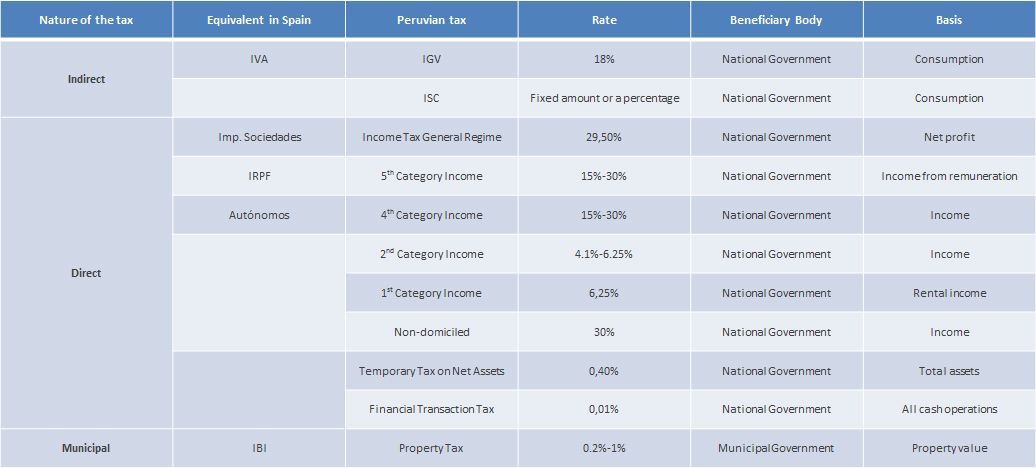 | Nature of the tax | Equivalent in Spain | Peruvian tax | Rate | Beneficiary Body | Basis |
|---|---|---|---|---|---|
| Indirect | IVA | IGV | 18% | National Government | Consumption |
| | | ISC | Fixed amount or a percentage | National Government | Consumption |
| Direct | Imp. Sociedades | Income Tax General Regime | 29,50% | National Government | Net profit |
| | IRPF | 5$^{th}$ Category Income | 15%-30% | National Government | Income from remuneration |
| | Autónomos | 4$^{th}$ Category Income | 15%-30% | National Government | Income |
| | | 2$^{nd}$ Category Income | 4.1%-6.25% | National Government | Income |
| | | 1$^{st}$ Category Income | 6,25% | National Government | Rental income |
| | | Non-domiciled | 30% | National Government | Income |
| | | Temporary Tax on Net Assets | 0,40% | National Government | Total assets |
| | | Financial Transaction Tax | 0,01% | National Government | All cash operations |
| Municipal | IBI | Property Tax | 0.2%-1% | Municipal Government | Property value |